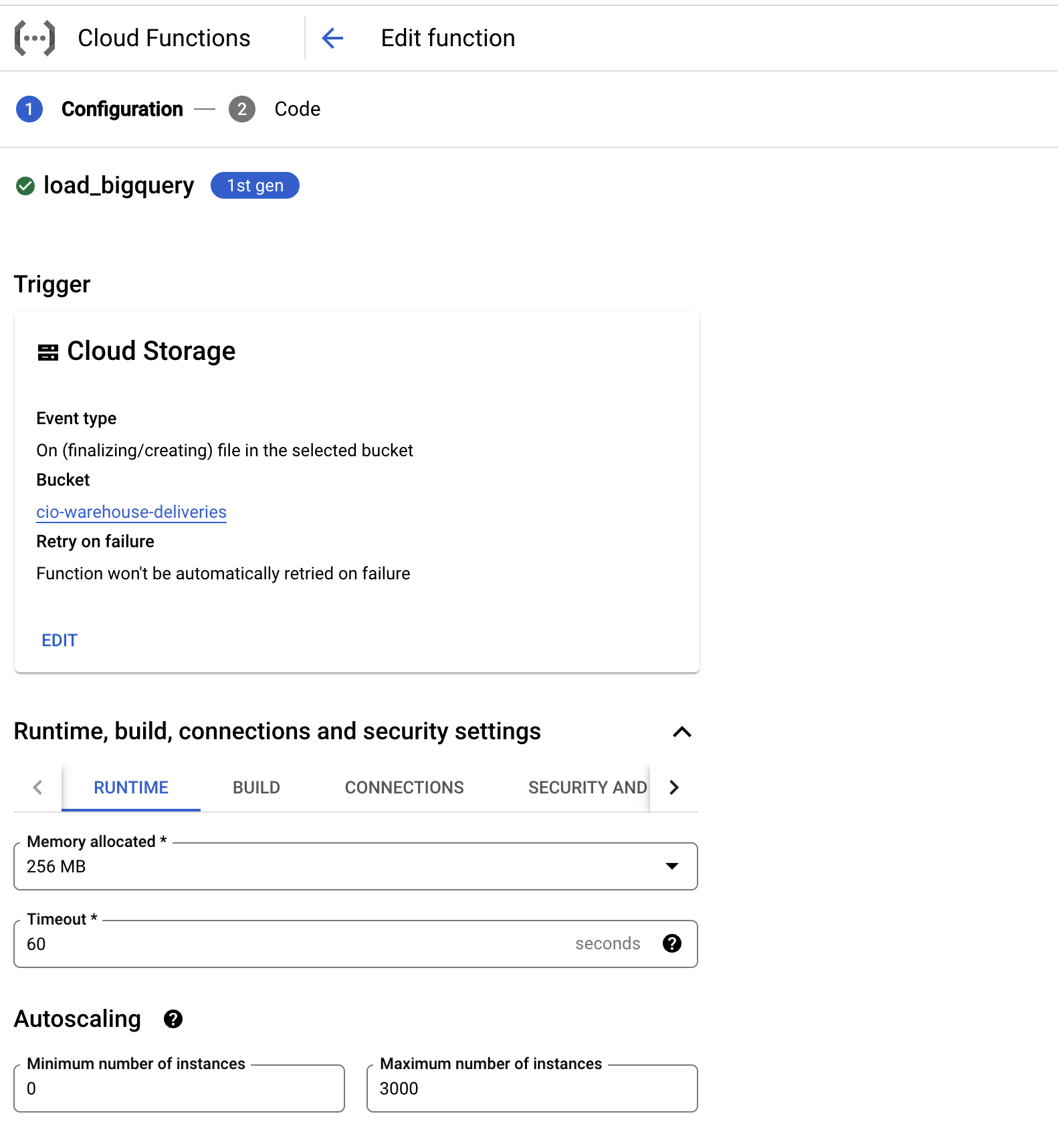 Cloud Functions

Edit function

1 Configuration — 2 Code

load_bigquery 1st gen

Trigger

Cloud Storage

Event type

On (finalizing/creating) file in the selected bucket

Bucket

cio-warehouse-deliveries

Retry on failure

Function won't be automatically retried on failure

EDIT

Runtime, build, connections and security settings

RUNTIME BUILD CONNECTIONS SECURITY AND

Memory allocated *
256 MB

Timeout *
60 seconds

Autoscaling

Minimum number of instances
0

Maximum number of instances
3000